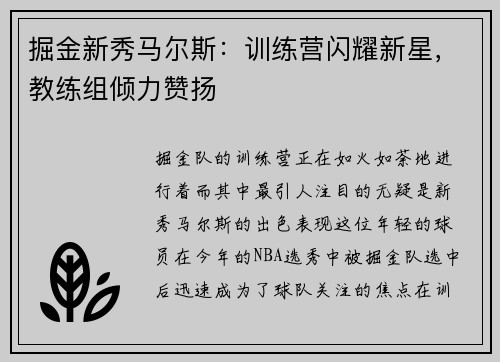 掘金新秀马尔斯：训练营闪耀新星，教练组倾力赞扬

掘金队的训练营正在如火如荼地进行着而其中最引人注目的无疑是新秀马尔斯的出色表现这位年轻的球员在今年的NBA选秀中被掘金队选中后迅速成为了球队关注的焦点在训